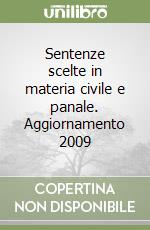 unilibro

Sentenze scelte in materia civile e panale. Aggiornamento 2009

COPERTINA NON DISPONIBILE